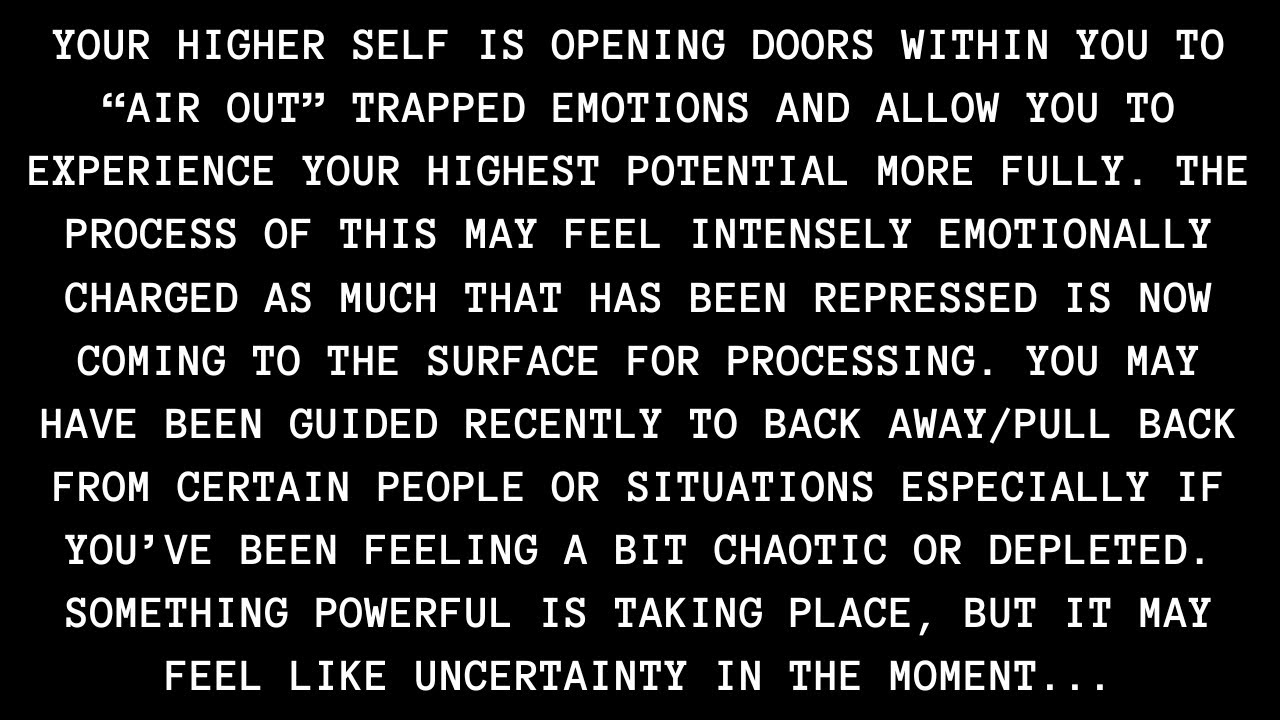 YOUR HIGHER SELF IS OPENING DOORS WITHIN YOU TO “AIR OUT” TRAPPED EMOTIONS AND ALLOW YOU TO EXPERIENCE YOUR HIGHEST POTENTIAL MORE FULLY. THE PROCESS OF THIS MAY FEEL INTENSELY EMOTIONALLY CHARGED AS MUCH THAT HAS BEEN REPRESSED IS NOW COMING TO THE SURFACE FOR PROCESSING. YOU MAY HAVE BEEN GUIDED RECENTLY TO BACK AWAY/PULL BACK FROM CERTAIN PEOPLE OR SITUATIONS ESPECIALLY IF YOU’VE BEEN FEELING A BIT CHAOTIC OR DEPLETED. SOMETHING POWERFUL IS TAKING PLACE, BUT IT MAY FEEL LIKE UNCERTAINTY IN THE MOMENT...